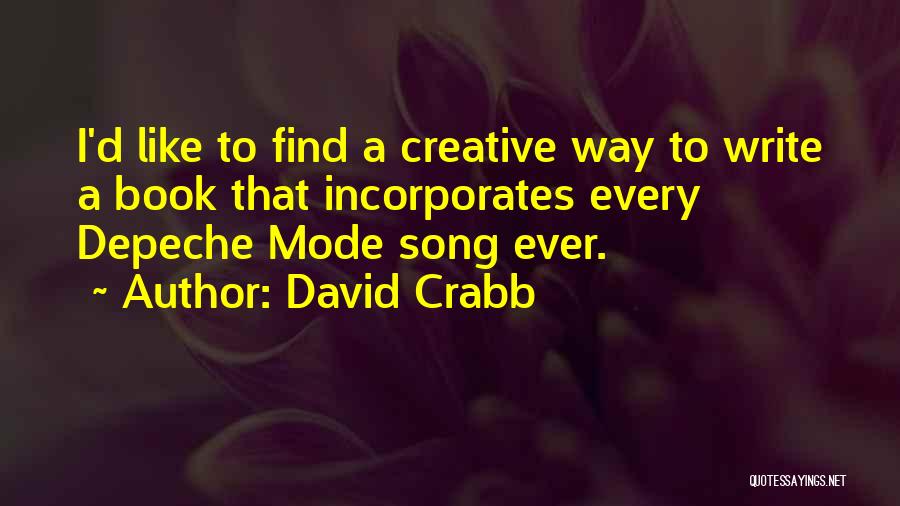 I'd like to find a creative way to write a book that incorporates every Depeche Mode song ever.

~ Author: David Crabb

QUOTESSAYINGS.NET